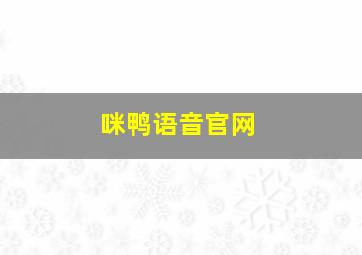 咪鸭语音官网